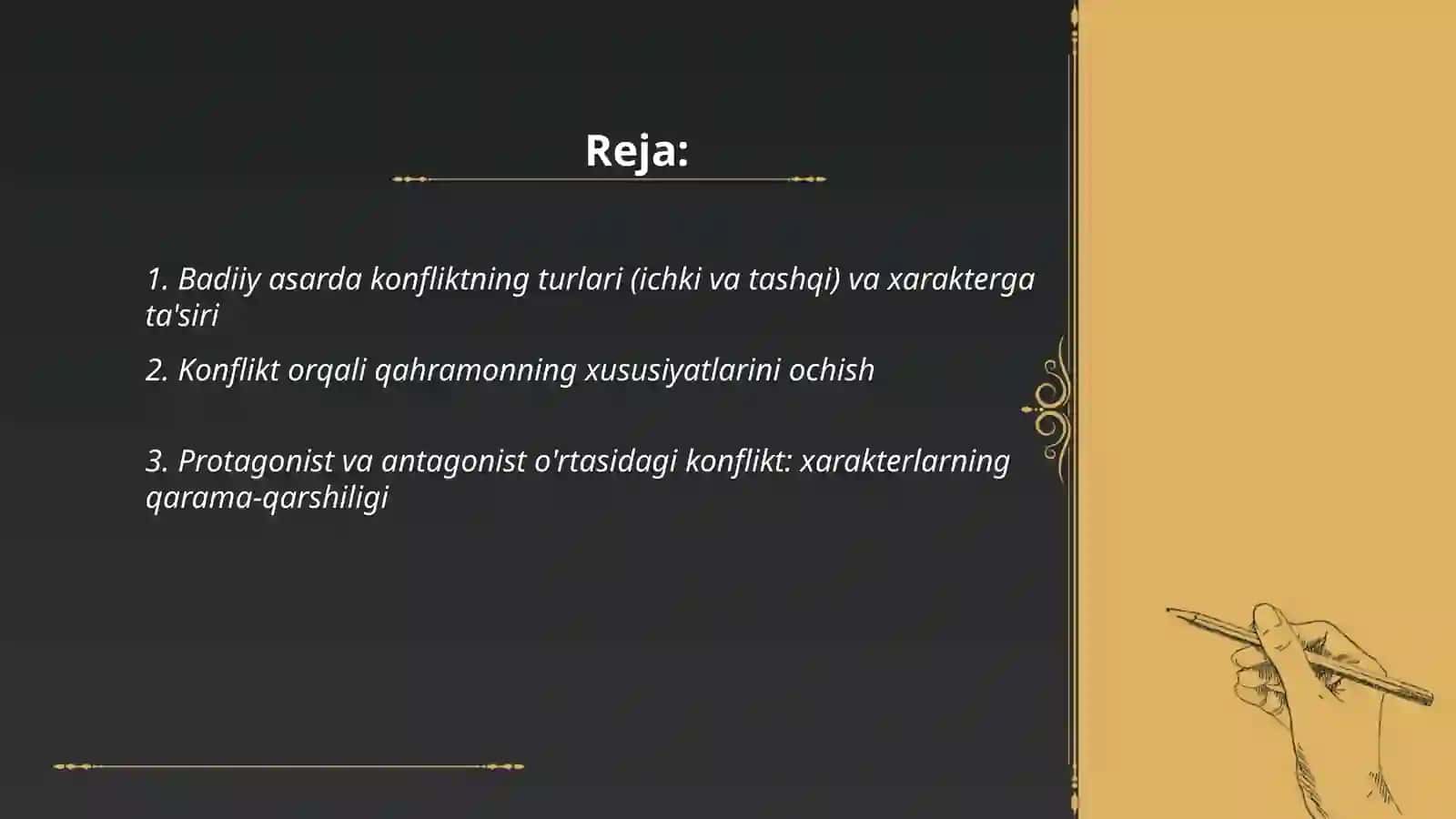 Reja:

1. Badiiy asarda konfliktning turlari (ichki va tashqi) va xarakterga ta'siri

2. Konflikt orqali qahramonning xususiyatlarini ochish

3. Protagonist va antagonist o'rtasidagi konflikt: xarakterlarning qarama-qarshiligi